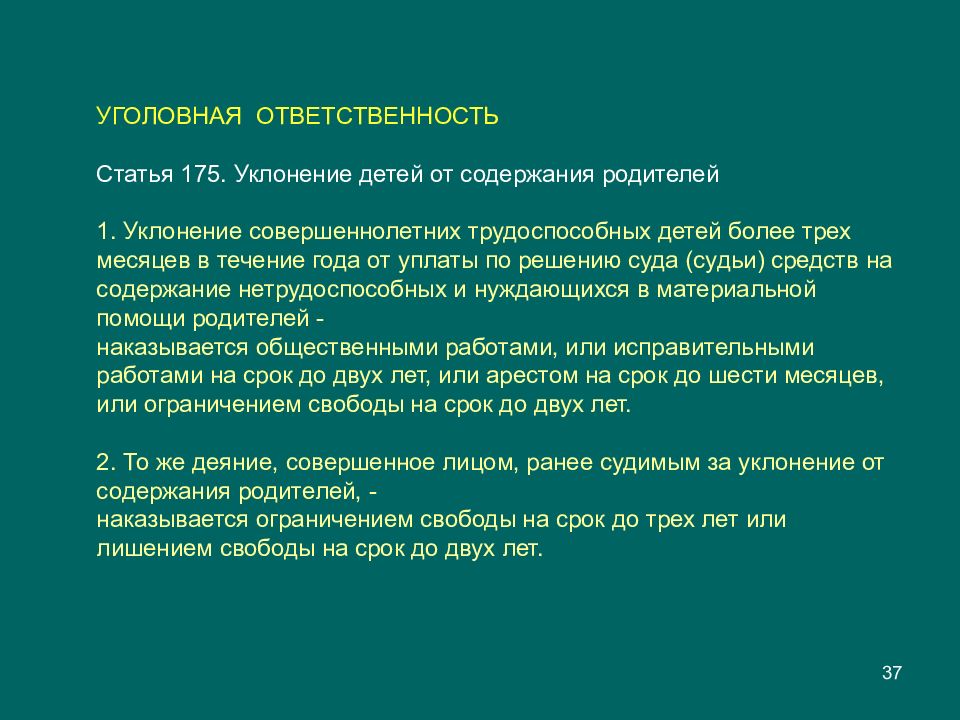 УГОЛОВНАЯ ОТВЕТСТВЕННОСТЬ

Статья 175. Уклонение детей от содержания родителей

1. Уклонение совершеннолетних трудоспособных детей более трех месяцев в течение года от уплаты по решению суда (судьи) средств на содержание нетрудоспособных и нуждающихся в материальной помощи родителей -
наказывается общественными работами, или исправительными работами на срок до двух лет, или арестом на срок до шести месяцев, или ограничением свободы на срок до двух лет.

2. То же деяние, совершенное лицом, ранее судимым за уклонение от содержания родителей, -
наказывается ограничением свободы на срок до трех лет или лишением свободы на срок до двух лет.

37